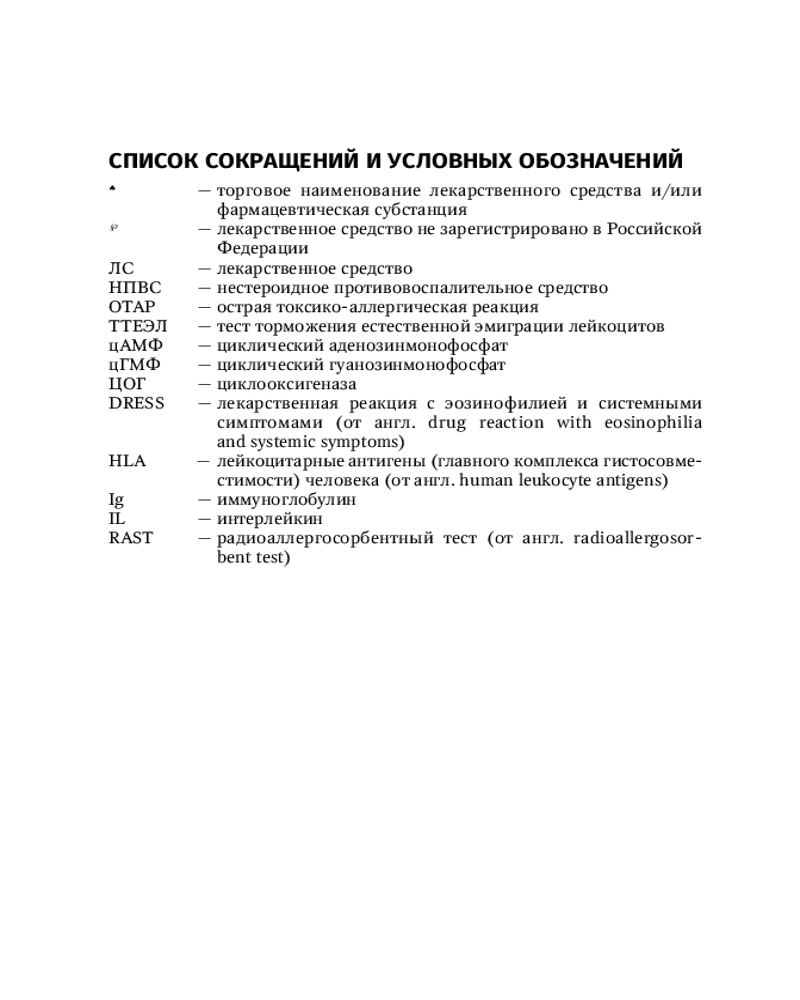 СПИСОК СОКРАЩЕНИЙ И УСЛОВНЫХ ОБОЗНАЧЕНИЙ

♠ — торговое наименование лекарственного средства и/или фармацевтическая субстанция
℘ — лекарственное средство не зарегистрировано в Российской Федерации
ЛС — лекарственное средство
НПВС — нестероидное противовоспалительное средство
ОТАР — острая токсико-аллергическая реакция
ТТЕЭЛ — тест торможения естественной эмиграции лейкоцитов
цАМФ — циклический аденозинмонофосфат
цГМФ — циклический гуанозинмонофосфат
ЦОГ — циклооксигеназа
DRESS — лекарственная реакция с эозинофилией и системными симптомами (от англ. drug reaction with eosinophilia and systemic symptoms)
HLA — лейкоцитарные антигены (главного комплекса гистосовместимости) человека (от англ. human leukocyte antigens)
Ig — иммуноглобулин
IL — интерлейкин
RAST — радиоаллергосорбентный тест (от англ. radioallergosorbent test)